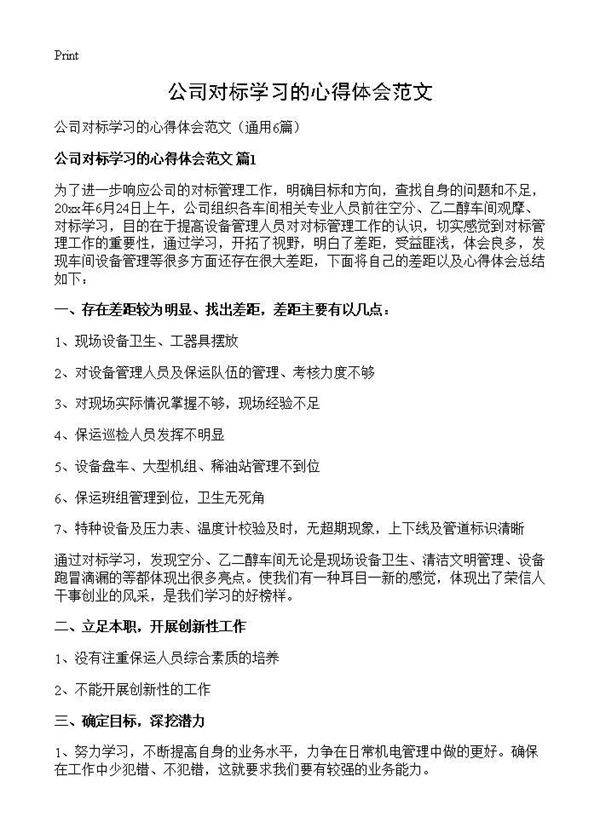 Print

公司对标学习的心得体会范文

公司对标学习的心得体会范文（通用6篇）

公司对标学习的心得体会范文 篇1

为了进一步响应公司的对标管理工作，明确目标和方向，查找自身的问题和不足，20xx年6月24日上午，公司组织各车间相关专业人员前往空分、乙二醇车间观摩、对标学习，目的在于提高设备管理人员对对标管理工作的认识，切实感觉到对标管理工作的重要性，通过学习，开拓了视野，明白了差距，受益匪浅，体会良多，发现车间设备管理等很多方面还存在很大差距，下面将自己的差距以及心得体会总结如下：

一、存在差距较为明显、找出差距，差距主要有以几点：

1、现场设备卫生、工器具摆放

2、对设备管理人员及保运队伍的管理、考核力度不够

3、对现场实际情况掌握不够，现场经验不足

4、保运巡检人员发挥不明显

5、设备盘车、大型机组、稀油站管理不到位

6、保运班组管理到位，卫生无死角

7、特种设备及压力表、温度计校验及时，无超期现象，上下线及管道标识清晰

通过对标学习，发现空分、乙二醇车间无论是现场设备卫生、清洁文明管理、设备跑冒滴漏的等都体现出很多亮点。使我们有一种耳目一新的感觉，体现出了荣信人干事创业的风采，是我们学习的好榜样。

二、立足本职，开展创新性工作

1、没有注重保运人员综合素质的培养

2、不能开展创新性的工作

三、确定目标，深挖潜力

1、努力学习，不断提高自身的业务水平，力争在日常机电管理中做的更好。确保在工作中少犯错、不犯错，这就要求我们要有较强的业务能力。